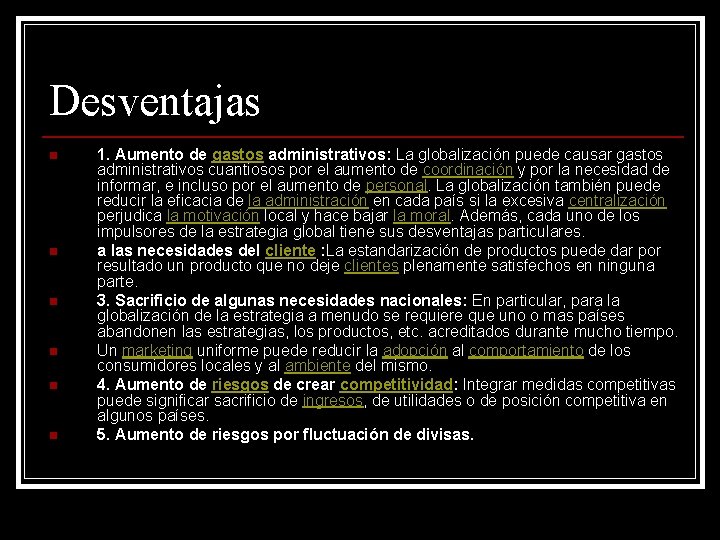 Desventajas

1. Aumento de gastos administrativos: La globalización puede causar gastos administrativos cuantiosos por el aumento de coordinación y por la necesidad de informar, e incluso por el aumento de personal. La globalización también puede reducir la eficacia de la administración en cada país si la excesiva centralización perjudica la motivación local y hace bajar la moral. Además, cada uno de los impulsores de la estrategia global tiene sus desventajas particulares.

a las necesidades del cliente :La estandarización de productos puede dar por resultado un producto que no deje clientes plenamente satisfechos en ninguna parte.

3. Sacrificio de algunas necesidades nacionales: En particular, para la globalización de la estrategia a menudo se requiere que uno o mas países abandonen las estrategias, los productos, etc. acreditados durante mucho tiempo.

Un marketing uniforme puede reducir la adopción al comportamiento de los consumidores locales y al ambiente del mismo.

4. Aumento de riesgos de crear competitividad: Integrar medidas competitivas puede significar sacrificio de ingresos, de utilidades o de posición competitiva en algunos países.

5. Aumento de riesgos por fluctuación de divisas.